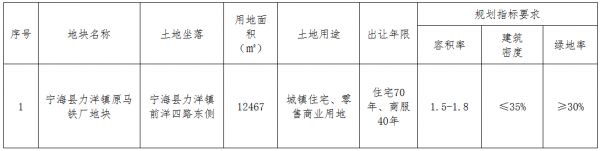 | 序号 | 地块名称 | 土地坐落 | 用地面积（㎡） | 土地用途 | 出让年限 | 规划指标要求 | | |
|---|---|---|---|---|---|---|---|---|
| | | | | | | 容积率 | 建筑密度 | 绿地率 |
| 1 | 宁海县力洋镇原马铁厂地块 | 宁海县力洋镇前洋四路东侧 | 12467 | 城镇住宅、零售商业用地 | 住宅70年、商服40年 | 1.5-1.8 | ≤35% | ≥30% |